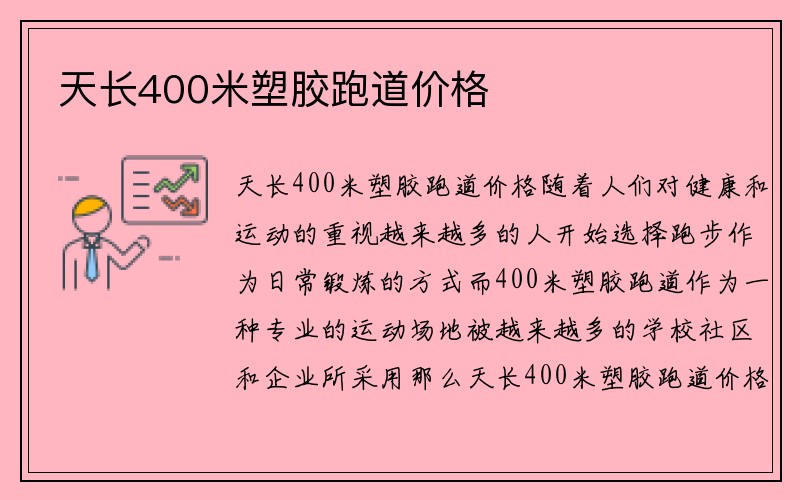 天长400米塑胶跑道价格

天长400米塑胶跑道价格随着人们对健康和运动的重视越来越多的人开始选择跑步作为日常锻炼的方式而400米塑胶跑道作为一种专业的运动场地被越来越多的学校社区和企业所采用那么天长400米塑胶跑道价格